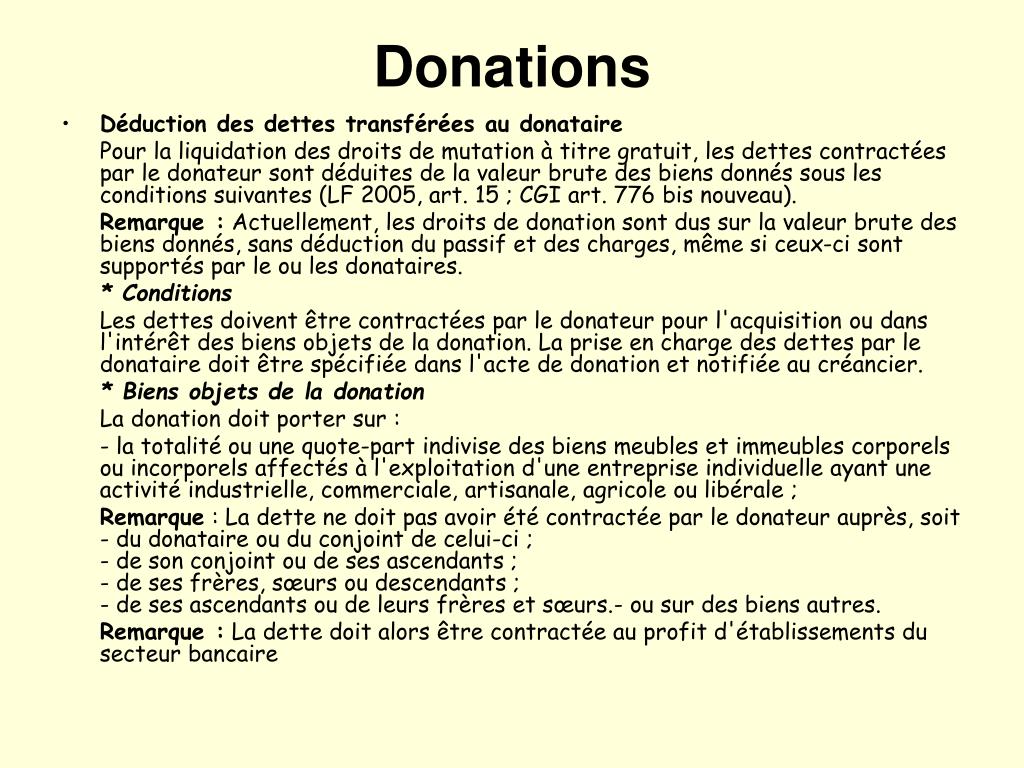 Donations

• Déduction des dettes transférées au donataire

Pour la liquidation des droits de mutation à titre gratuit, les dettes contractées par le donateur sont déduites de la valeur brute des biens donnés sous les conditions suivantes (LF 2005, art. 15 ; CGI art. 776 bis nouveau).

Remarque : Actuellement, les droits de donation sont dus sur la valeur brute des biens donnés, sans déduction du passif et des charges, même si ceux-ci sont supportés par le ou les donataires.

* Conditions

Les dettes doivent être contractées par le donateur pour l'acquisition ou dans l'intérêt des biens objets de la donation. La prise en charge des dettes par le donataire doit être spécifiée dans l'acte de donation et notifiée au créancier.

* Biens objets de la donation

La donation doit porter sur :

- la totalité ou une quote-part indivise des biens meubles et immeubles corporels ou incorporels affectés à l'exploitation d'une entreprise individuelle ayant une activité industrielle, commerciale, artisanale, agricole ou libérale ;

Remarque : La dette ne doit pas avoir été contractée par le donateur auprès, soit
- du donataire ou du conjoint de celui-ci ;
- de son conjoint ou de ses ascendants ;
- de ses frères, sœurs ou descendants ;
- de ses ascendants ou de leurs frères et sœurs.- ou sur des biens autres.

Remarque : La dette doit alors être contractée au profit d'établissements du secteur bancaire